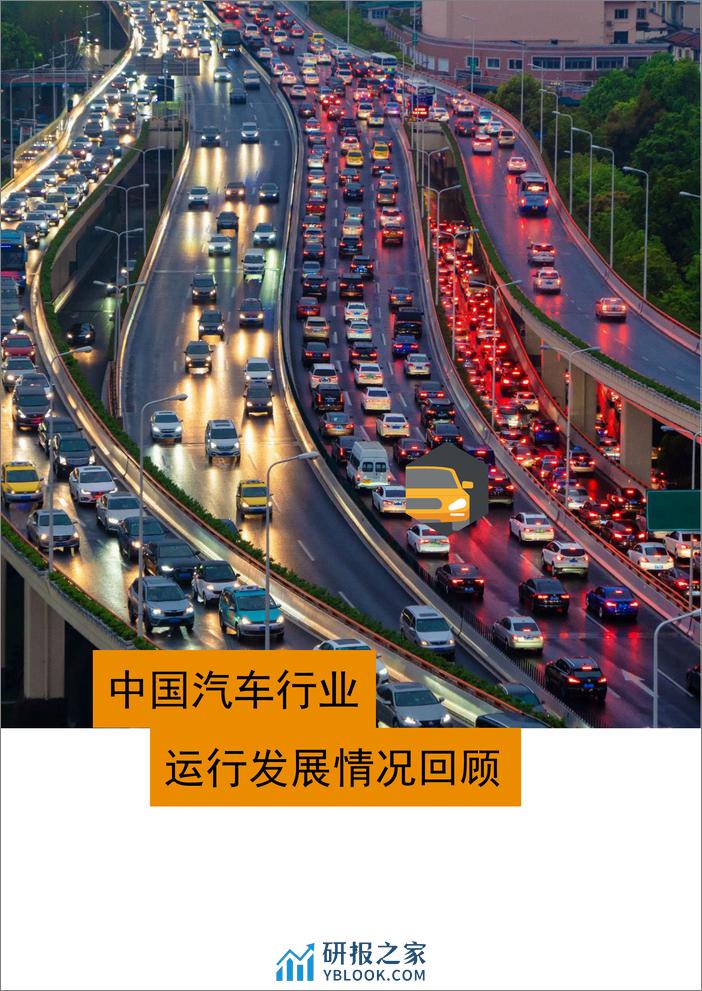 中国汽车行业

运行发展情况回顾

研报之家
YBLOOK.COM